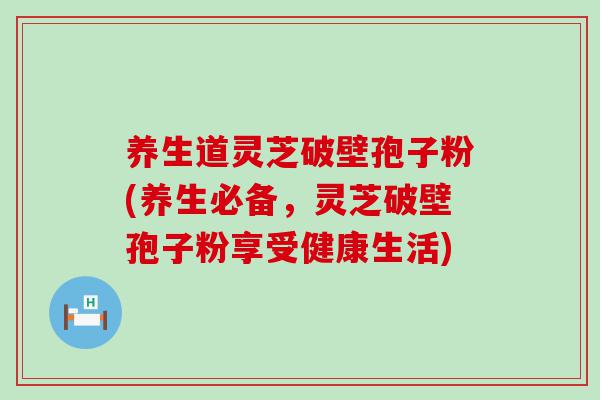 养生道灵芝破壁孢子粉(养生必备，灵芝破壁孢子粉享受健康生活)

H